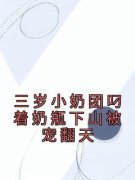 三岁小奶团叼着奶瓶下山被宠翻天